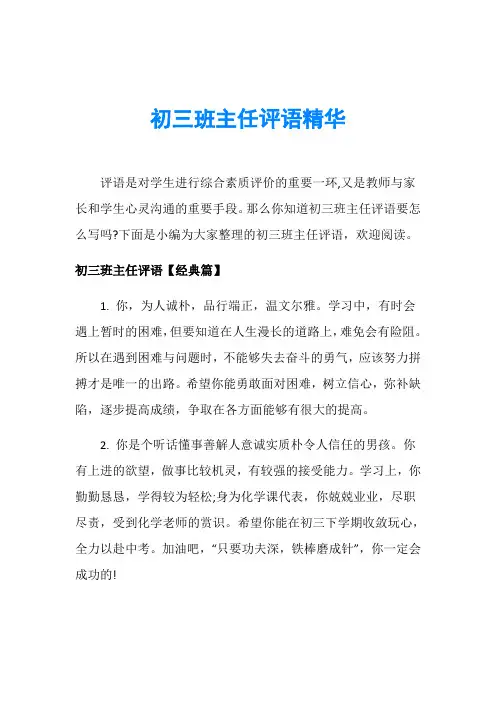 初三班主任评语精华

评语是对学生进行综合素质评价的重要一环,又是教师与家长和学生心灵沟通的重要手段。那么你知道初三班主任评语要怎么写吗?下面是小编为大家整理的初三班主任评语，欢迎阅读。

初三班主任评语【经典篇】

1. 你，为人诚朴，品行端正，温文尔雅。学习中，有时会遇上暂时的困难，但要知道在人生漫长的道路上，难免会有险阻。所以在遇到困难与问题时，不能够失去奋斗的勇气，应该努力拼搏才是唯一的出路。希望你能勇敢面对困难，树立信心，弥补缺陷，逐步提高成绩，争取在各方面能够有很大的提高。

2. 你是个听话懂事善解人意诚实质朴令人信任的男孩。你有上进的欲望，做事比较机灵，有较强的接受能力。学习上，你勤勤恳恳，学得较为轻松;身为化学课代表，你兢兢业业，尽职尽责，受到化学老师的赏识。希望你能在初三下学期收敛玩心，全力以赴中考。加油吧，“只要功夫深，铁棒磨成针”，你一定会成功的!